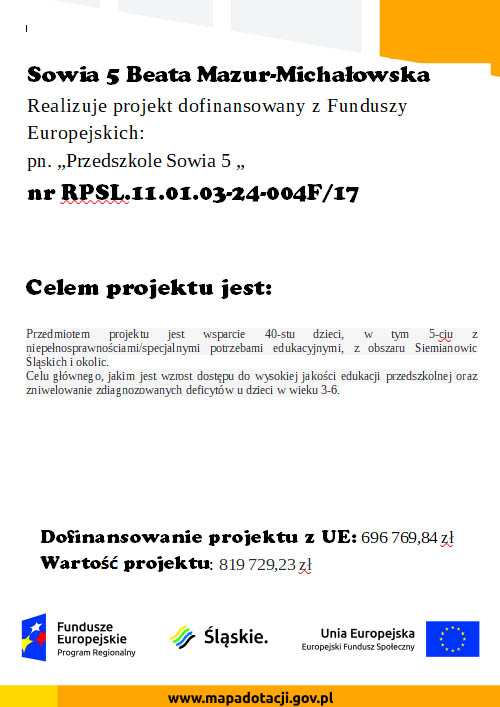 Sowia 5 Beata Mazur-Michałowska
Realizuje projekt dofinansowany z Funduszy Europejskich:
pn. „Przedszkole Sowia 5 „
nr RPSL.11.01.03-24-004F/17

Celem projektu jest:

Przedmiotem projektu jest wsparcie 40-stu dzieci, w tym 5-ciu z niepełnosprawnościami/specjalnymi potrzebami edukacyjnymi, z obszaru Siemianowic Śląskich i okolic.
Celu głównego, jakim jest wzrost dostępu do wysokiej jakości edukacji przedszkolnej oraz zniwelowanie zdiagnozowanych deficytów u dzieci w wieku 3-6.

Dofinansowanie projektu z UE: 696 769,84 zł
Wartość projektu: 819 729,23 zł

Fundusze Europejskie Program Regionalny
Śląskie.
Unia Europejska Europejski Fundusz Społeczny

www.mapadotacji.gov.pl